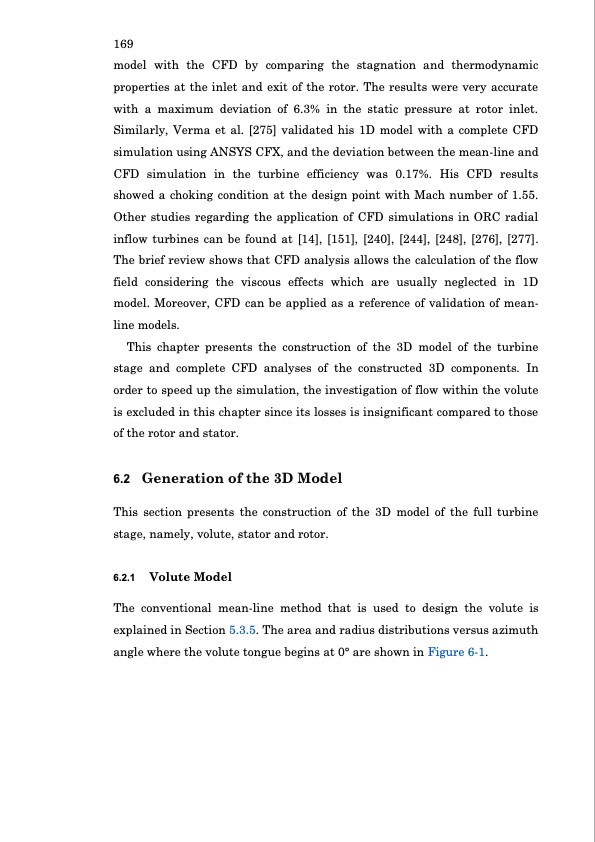 169

model with the CFD by comparing the stagnation and thermodynamic properties at the inlet and exit of the rotor. The results were very accurate with a maximum deviation of 6.3% in the static pressure at rotor inlet. Similarly, Verma et al. [275] validated his 1D model with a complete CFD simulation using ANSYS CFX, and the deviation between the mean-line and CFD simulation in the turbine efficiency was 0.17%. His CFD results showed a choking condition at the design point with Mach number of 1.55. Other studies regarding the application of CFD simulations in ORC radial inflow turbines can be found at [14], [151], [240], [244], [248], [276], [277]. The brief review shows that CFD analysis allows the calculation of the flow field considering the viscous effects which are usually neglected in 1D model. Moreover, CFD can be applied as a reference of validation of mean-line models.

This chapter presents the construction of the 3D model of the turbine stage and complete CFD analyses of the constructed 3D components. In order to speed up the simulation, the investigation of flow within the volute is excluded in this chapter since its losses is insignificant compared to those of the rotor and stator.

6.2 Generation of the 3D Model

This section presents the construction of the 3D model of the full turbine stage, namely, volute, stator and rotor.

6.2.1 Volute Model

The conventional mean-line method that is used to design the volute is explained in Section 5.3.5. The area and radius distributions versus azimuth angle where the volute tongue begins at 0° are shown in Figure 6-1.